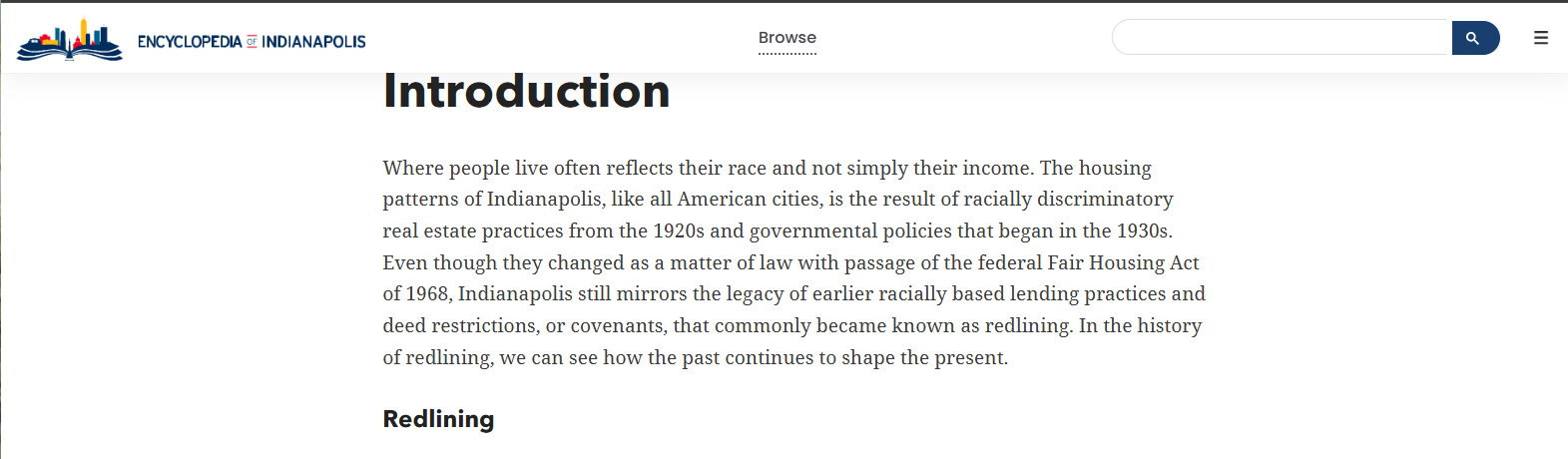 ENCYCLOPEDIA OF INDIANAPOLIS

Browse

Introduction

Where people live often reflects their race and not simply their income. The housing patterns of Indianapolis, like all American cities, is the result of racially discriminatory real estate practices from the 1920s and governmental policies that began in the 1930s. Even though they changed as a matter of law with passage of the federal Fair Housing Act of 1968, Indianapolis still mirrors the legacy of earlier racially based lending practices and deed restrictions, or covenants, that commonly became known as redlining. In the history of redlining, we can see how the past continues to shape the present.

Redlining